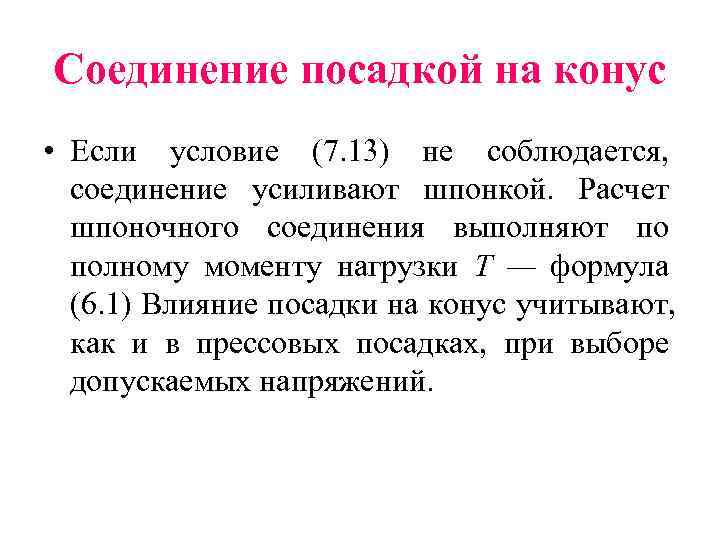 Соединение посадкой на конус

• Если условие (7.13) не соблюдается, соединение усиливают шпонкой. Расчет шпоночного соединения выполняют по полному моменту нагрузки $T$ — формула (6.1) Влияние посадки на конус учитывают, как и в прессовых посадках, при выборе допускаемых напряжений.